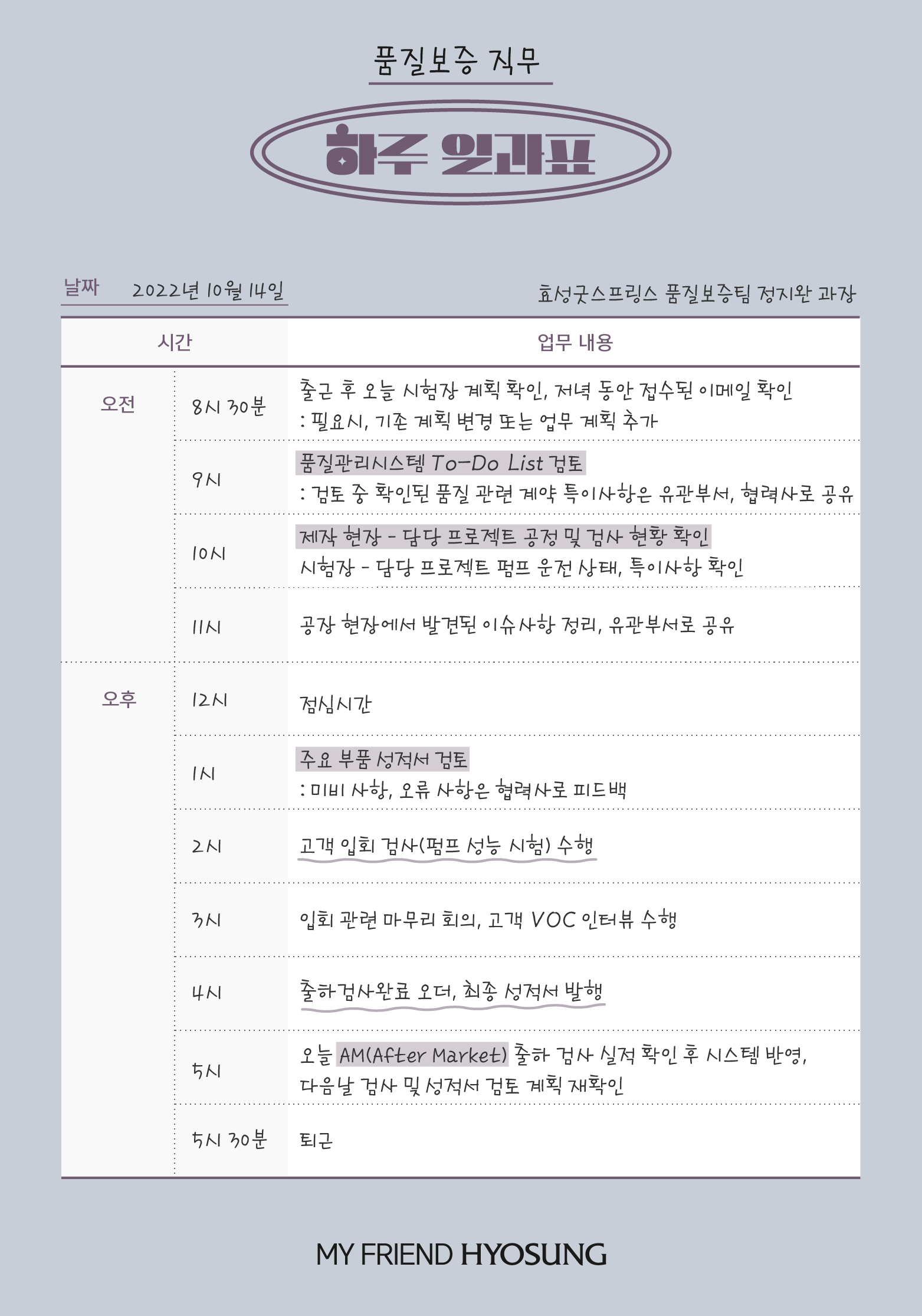 품질보증 직무

하루 일과표

날짜 2022년 10월 14일

효성굿스프링스 품질보증팀 정지완 과장

| 시간 | | 업무 내용 |
|---|---|---|
| 오전 | 8시 30분 | 출근 후 오늘 시험장 계획 확인, 저녁 동안 접수된 이메일 확인 : 필요시, 기존 계획 변경 또는 업무 계획 추가 |
| | 9시 | 품질관리시스템 To-Do List 검토 : 검토 중 확인된 품질 관련 계약 특이사항은 유관부서, 협력사로 공유 |
| | 10시 | 제작 현장 - 담당 프로젝트 공정 및 검사 현황 확인 시험장 - 담당 프로젝트 펌프 운전 상태, 특이사항 확인 |
| | 11시 | 공장 현장에서 발견된 이슈사항 정리, 유관부서로 공유 |
| 오후 | 12시 | 점심시간 |
| | 1시 | 주요 부품 성적서 검토 : 미비 사항, 오류 사항은 협력사로 피드백 |
| | 2시 | 고객 입회 검사(펌프 성능 시험) 수행 |
| | 3시 | 입회 관련 마무리 회의, 고객 VOC 인터뷰 수행 |
| | 4시 | 출하검사완료 오더, 최종 성적서 발행 |
| | 5시 | 오늘 AM(After Market) 출하 검사 실적 확인 후 시스템 반영, 다음날 검사 및 성적서 검토 계획 재확인 |
| | 5시 30분 | 퇴근 |

MY FRIEND HYOSUNG